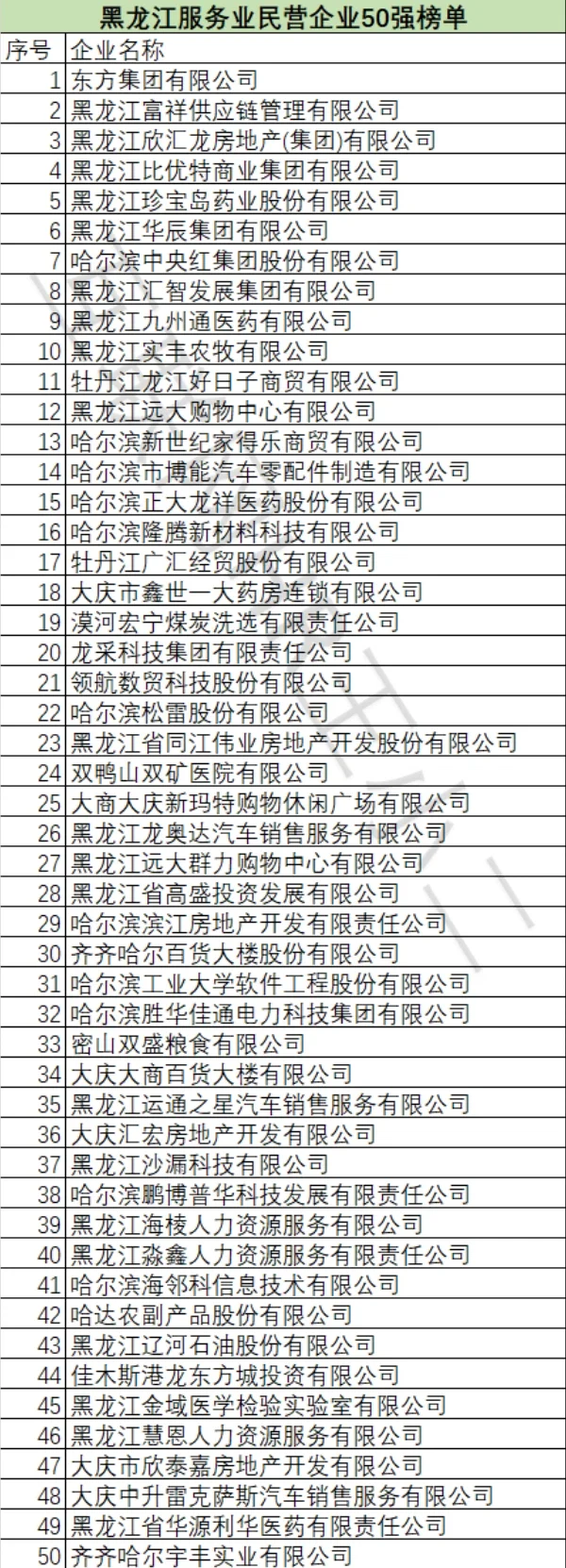 黑龙江服务业民营企业50强榜单

| 序号 | 企业名称 |
|---|---|
| 1 | 东方集团有限公司 |
| 2 | 黑龙江富祥供应链管理有限公司 |
| 3 | 黑龙江欣汇龙房地产(集团)有限公司 |
| 4 | 黑龙江比优特商业集团有限公司 |
| 5 | 黑龙江珍宝岛药业股份有限公司 |
| 6 | 黑龙江华辰集团有限公司 |
| 7 | 哈尔滨中央红集团股份有限公司 |
| 8 | 黑龙江汇智发展集团有限公司 |
| 9 | 黑龙江九州通医药有限公司 |
| 10 | 黑龙江实丰农牧有限公司 |
| 11 | 牡丹江龙江好日子商贸有限公司 |
| 12 | 黑龙江远大购物中心有限公司 |
| 13 | 哈尔滨新世纪家得乐商贸有限公司 |
| 14 | 哈尔滨市博能汽车零配件制造有限公司 |
| 15 | 哈尔滨正大龙祥医药股份有限公司 |
| 16 | 哈尔滨隆腾新材料科技有限公司 |
| 17 | 牡丹江广汇经贸股份有限公司 |
| 18 | 大庆市鑫世一大药房连锁有限公司 |
| 19 | 漠河宏宁煤炭洗选有限责任公司 |
| 20 | 龙采科技集团有限责任公司 |
| 21 | 领航数贸科技股份有限公司 |
| 22 | 哈尔滨松雷股份有限公司 |
| 23 | 黑龙江省同江伟业房地产开发股份有限公司 |
| 24 | 双鸭山双矿医院有限公司 |
| 25 | 大商大庆新玛特购物休闲广场有限公司 |
| 26 | 黑龙江龙奥达汽车销售服务有限公司 |
| 27 | 黑龙江远大群力购物中心有限公司 |
| 28 | 黑龙江省高盛投资发展有限公司 |
| 29 | 哈尔滨滨江房地产开发有限责任公司 |
| 30 | 齐齐哈尔百货大楼股份有限公司 |
| 31 | 哈尔滨工业大学软件工程股份有限公司 |
| 32 | 哈尔滨胜华佳通电力科技集团有限公司 |
| 33 | 密山双盛粮食有限公司 |
| 34 | 大庆大商百货大楼有限公司 |
| 35 | 黑龙江运通之星汽车销售服务有限公司 |
| 36 | 大庆汇宏房地产开发有限公司 |
| 37 | 黑龙江沙漏科技有限公司 |
| 38 | 哈尔滨鹏博普华科技发展有限责任公司 |
| 39 | 黑龙江海棱人力资源服务有限公司 |
| 40 | 黑龙江淼鑫人力资源服务有限责任公司 |
| 41 | 哈尔滨海邻科信息技术有限公司 |
| 42 | 哈达农副产品股份有限公司 |
| 43 | 黑龙江辽河石油股份有限公司 |
| 44 | 佳木斯港龙东方城投资有限公司 |
| 45 | 黑龙江金域医学检验实验室有限公司 |
| 46 | 黑龙江慧恩人力资源服务有限公司 |
| 47 | 大庆市欣泰嘉房地产开发有限公司 |
| 48 | 大庆中升雷克萨斯汽车销售服务有限公司 |
| 49 | 黑龙江省华源利华医药有限责任公司 |
| 50 | 齐齐哈尔宇丰实业有限公司 |